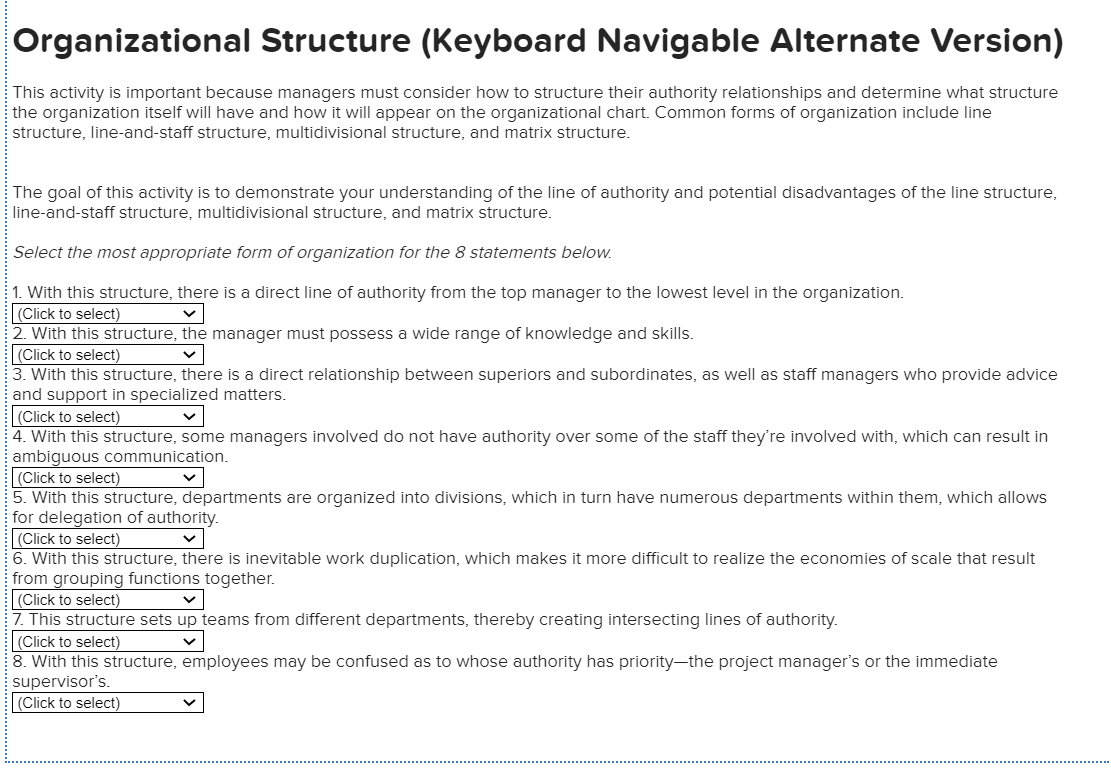 Organizational Structure (Keyboard Navigable Alternate Version)

This activity is important because managers must consider how to structure their authority relationships and determine what structure the organization itself will have and how it will appear on the organizational chart. Common forms of organization include line structure, line-and-staff structure, multidivisional structure, and matrix structure.

The goal of this activity is to demonstrate your understanding of the line of authority and potential disadvantages of the line structure, line-and-staff structure, multidivisional structure, and matrix structure.

Select the most appropriate form of organization for the 8 statements below.

1. With this structure, there is a direct line of authority from the top manager to the lowest level in the organization.
(Click to select)
2. With this structure, the manager must possess a wide range of knowledge and skills.
(Click to select)
3. With this structure, there is a direct relationship between superiors and subordinates, as well as staff managers who provide advice and support in specialized matters.
(Click to select)
4. With this structure, some managers involved do not have authority over some of the staff they're involved with, which can result in ambiguous communication.
(Click to select)
5. With this structure, departments are organized into divisions, which in turn have numerous departments within them, which allows for delegation of authority.
(Click to select)
6. With this structure, there is inevitable work duplication, which makes it more difficult to realize the economies of scale that result from grouping functions together.
(Click to select)
7. This structure sets up teams from different departments, thereby creating intersecting lines of authority.
(Click to select)
8. With this structure, employees may be confused as to whose authority has priority—the project manager's or the immediate supervisor's.
(Click to select)